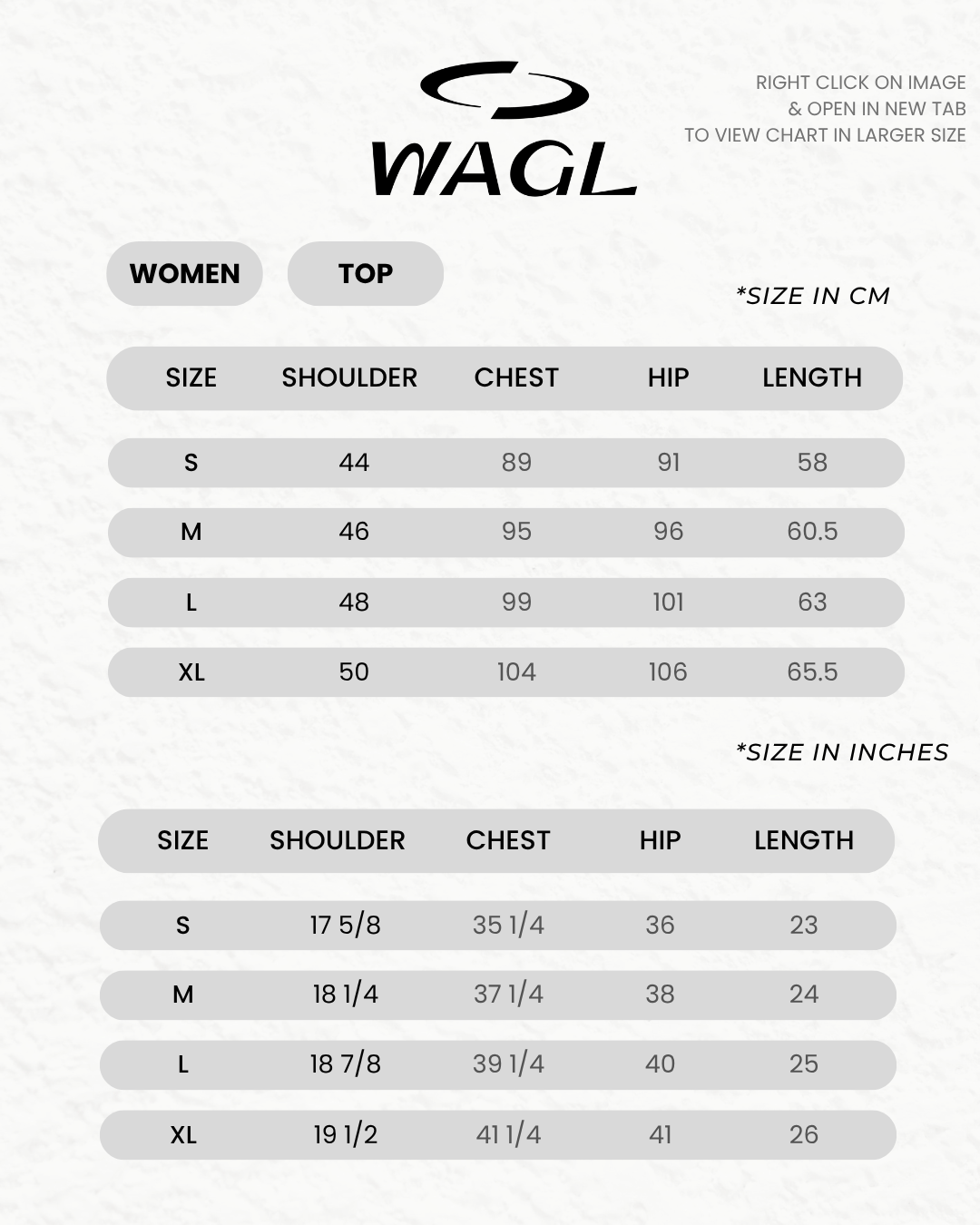 WAGL

RIGHT CLICK ON IMAGE
& OPEN IN NEW TAB
TO VIEW CHART IN LARGER SIZE

WOMEN

TOP

*SIZE IN CM

| SIZE | SHOULDER | CHEST | HIP | LENGTH |
|---|---|---|---|---|
| S | 44 | 89 | 91 | 58 |
| M | 46 | 95 | 96 | 60.5 |
| L | 48 | 99 | 101 | 63 |
| XL | 50 | 104 | 106 | 65.5 |

*SIZE IN INCHES

| SIZE | SHOULDER | CHEST | HIP | LENGTH |
|---|---|---|---|---|
| S | 17 5/8 | 35 1/4 | 36 | 23 |
| M | 18 1/4 | 37 1/4 | 38 | 24 |
| L | 18 7/8 | 39 1/4 | 40 | 25 |
| XL | 19 1/2 | 41 1/4 | 41 | 26 |